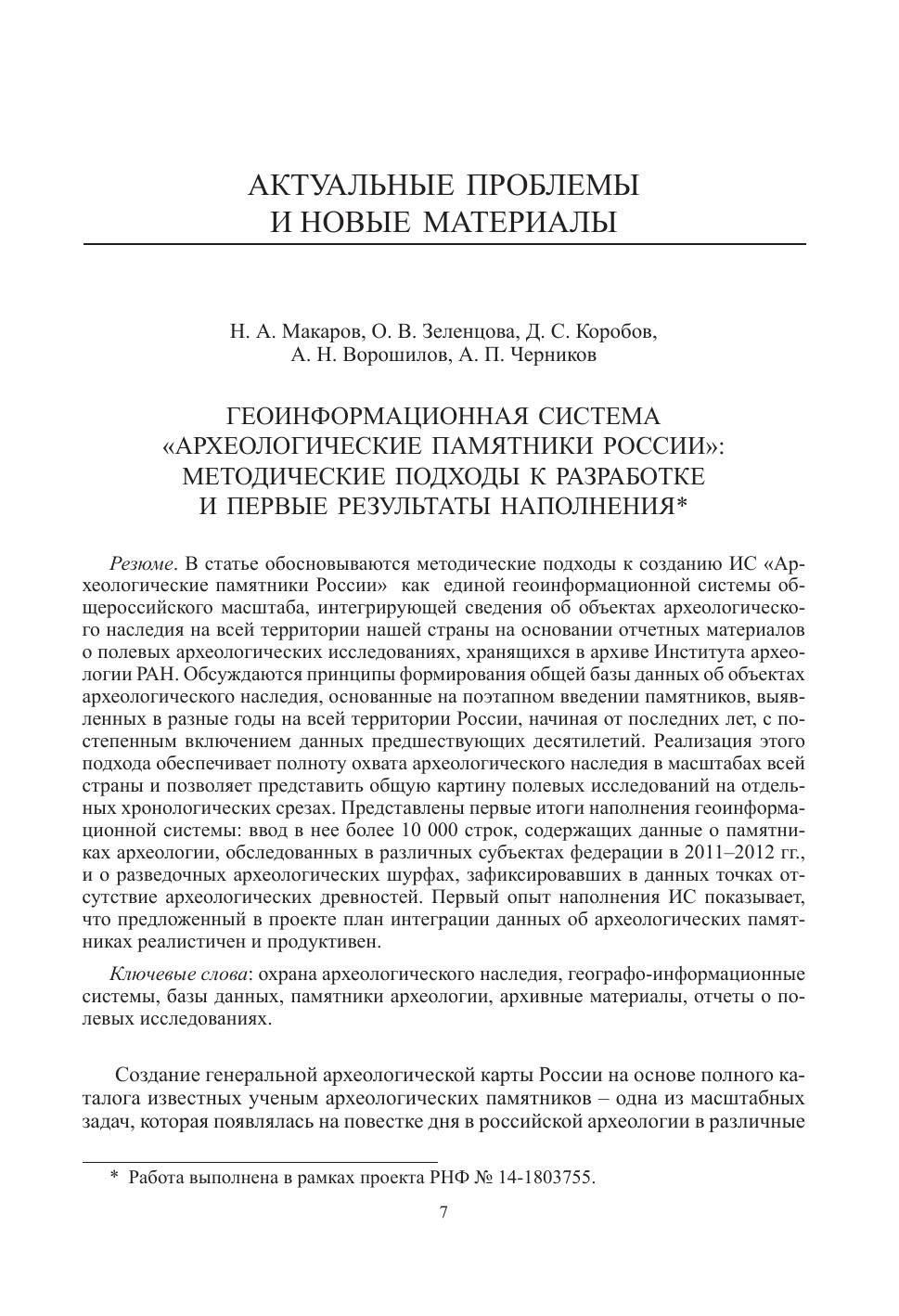 АКТУАЛЬНЫЕ ПРОБЛЕМЫ
И НОВЫЕ МАТЕРИАЛЫ

Н. А. Макаров, О. В. Зеленцова, Д. С. Коробов,
А. Н. Ворошилов, А. П. Черников

ГЕОИНФОРМАЦИОННАЯ СИСТЕМА
«АРХЕОЛОГИЧЕСКИЕ ПАМЯТНИКИ РОССИИ»:
МЕТОДИЧЕСКИЕ ПОДХОДЫ К РАЗРАБОТКЕ
И ПЕРВЫЕ РЕЗУЛЬТАТЫ НАПОЛНЕНИЯ*

Резюме. В статье обосновываются методические подходы к созданию ИС «Археологические памятники России» как единой геоинформационной системы общероссийского масштаба, интегрирующей сведения об объектах археологического наследия на всей территории нашей страны на основании отчетных материалов о полевых археологических исследованиях, хранящихся в архиве Института археологии РАН. Обсуждаются принципы формирования общей базы данных об объектах археологического наследия, основанные на поэтапном введении памятников, выявленных в разные годы на всей территории России, начиная от последних лет, с постепенным включением данных предшествующих десятилетий. Реализация этого подхода обеспечивает полноту охвата археологического наследия в масштабах всей страны и позволяет представить общую картину полевых исследований на отдельных хронологических срезах. Представлены первые итоги наполнения геоинформационной системы: ввод в нее более 10 000 строк, содержащих данные о памятниках археологии, обследованных в различных субъектах федерации в 2011–2012 гг., и о разведочных археологических шурфах, зафиксировавших в данных точках отсутствие археологических древностей. Первый опыт наполнения ИС показывает, что предложенный в проекте план интеграции данных об археологических памятниках реалистичен и продуктивен.

Ключевые слова: охрана археологического наследия, географо-информационные системы, базы данных, памятники археологии, архивные материалы, отчеты о полевых исследованиях.

Создание генеральной археологической карты России на основе полного каталога известных ученым археологических памятников – одна из масштабных задач, которая появлялась на повестке дня в российской археологии в различные

* Работа выполнена в рамках проекта РНФ № 14-1803755.

7